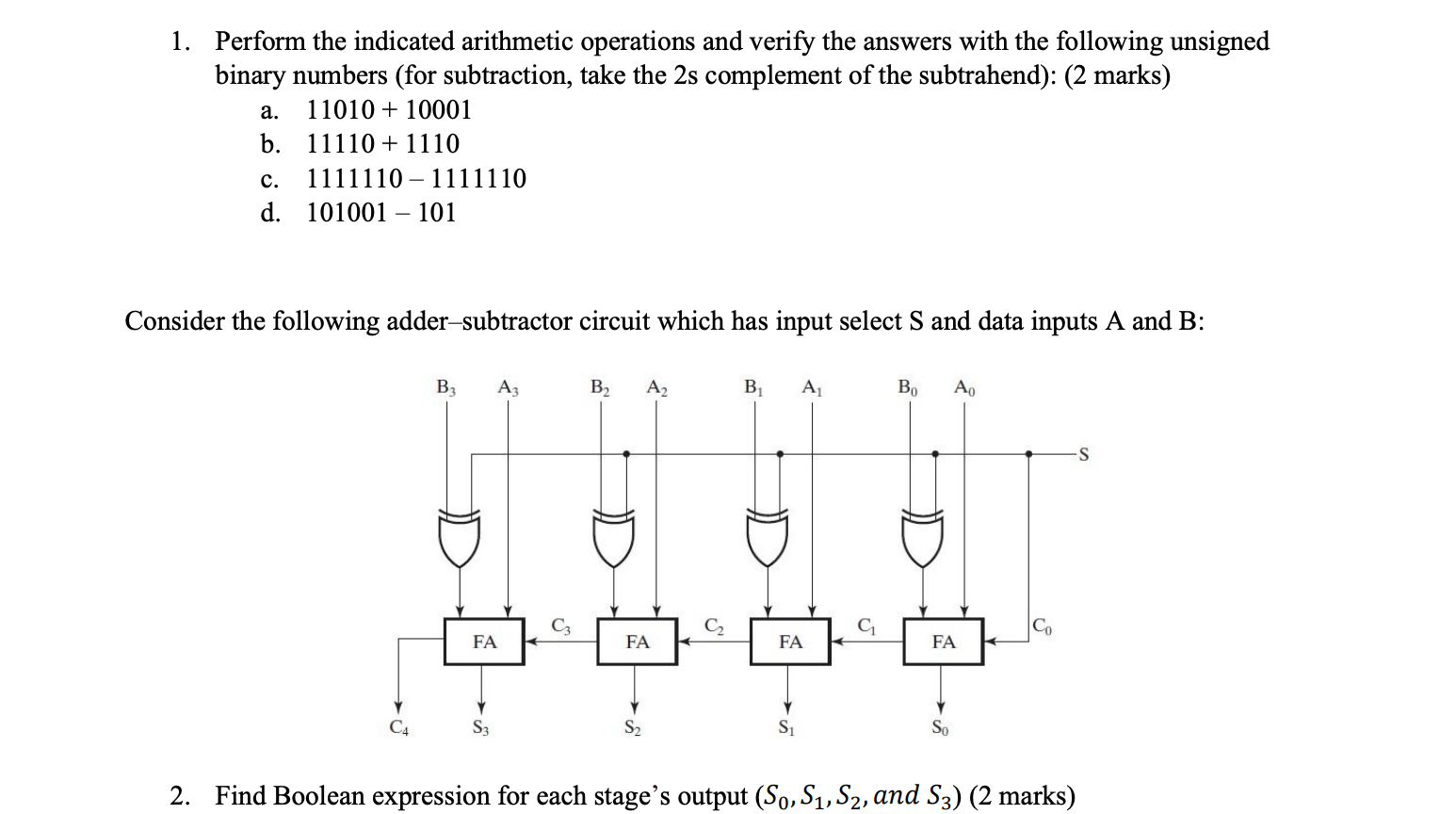 1. Perform the indicated arithmetic operations and verify the answers with the following unsigned binary numbers (for subtraction, take the 2s complement of the subtrahend): (2 marks)

a. 11010 + 10001
b. 11110 + 1110
c. 1111110 – 1111110
d. 101001 – 101

Consider the following adder–subtractor circuit which has input select S and data inputs A and B:

$B_3$ $A_3$ $B_2$ $A_2$ $B_1$ $A_1$ $B_0$ $A_0$

S

$C_3$ $C_2$ $C_1$ $C_0$

FA FA FA FA

$C_4$ $S_3$ $S_2$ $S_1$ $S_0$

2. Find Boolean expression for each stage's output ($S_0, S_1, S_2, and\ S_3$) (2 marks)